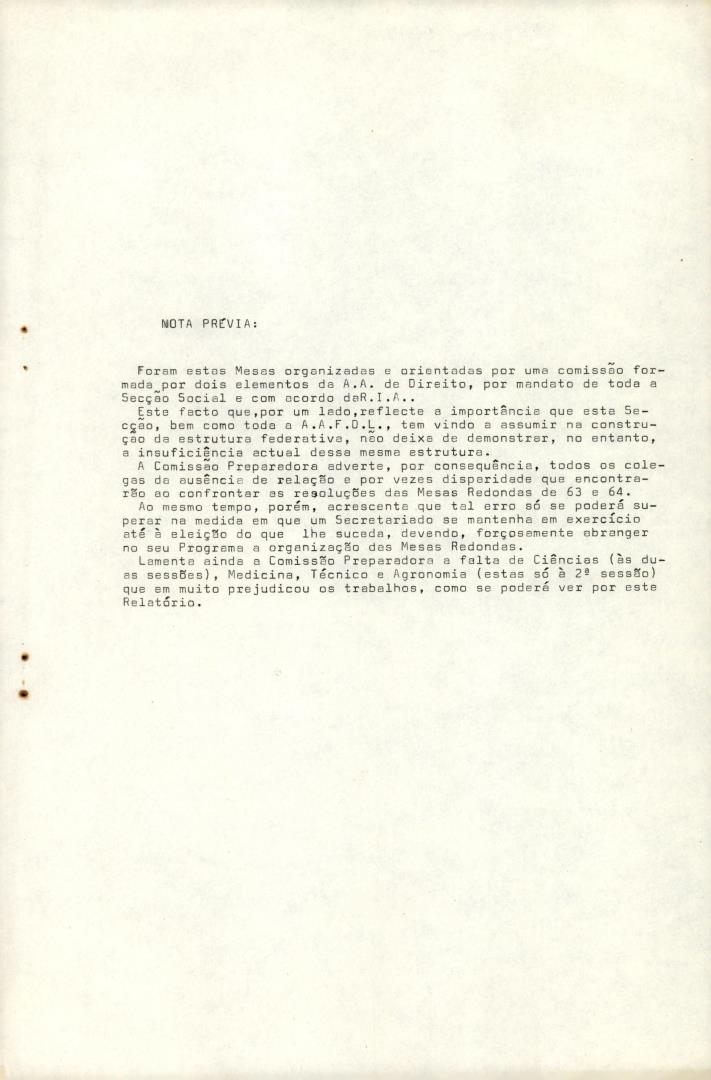 NOTA PRÉVIA:

Foram estas Mesas organizadas e orientadas por uma comissão formada por dois elementos da A.A. de Direito, por mandato de toda a Secção Social e com acordo daR.I.A..

Este facto que,por um lado,reflecte a importância que esta Secção, bem como toda a A.A.F.D.L., tem vindo a assumir na construção da estrutura federativa, não deixa de demonstrar, no entanto, a insuficiência actual dessa mesma estrutura.

A Comissão Preparadora adverte, por consequência, todos os colegas da ausência de relação e por vezes disparidade que encontrarão ao confrontar as resoluções das Mesas Redondas de 63 e 64.

Ao mesmo tempo, porém, acrescenta que tal erro só se poderá superar na medida em que um Secretariado se mantenha em exercício até à eleição do que lhe suceda, devendo, forçosamente abranger no seu Programa a organização das Mesas Redondas.

Lamenta ainda a Comissão Preparadora a falta de Ciências (às duas sessões), Medicina, Técnico e Agronomia (estas só à 2ª sessão) que em muito prejudicou os trabalhos, como se poderá ver por este Relatório.